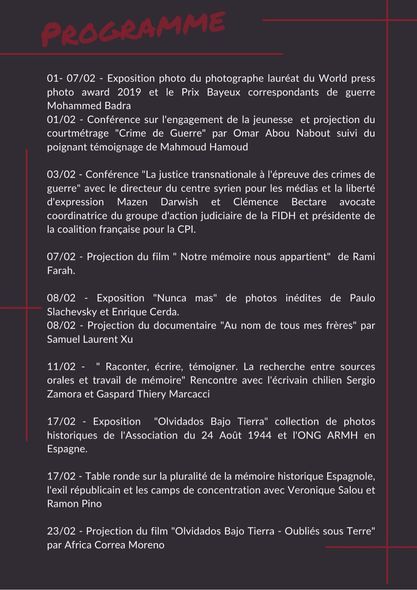 PROGRAMME

01- 07/02 - Exposition photo du photographe lauréat du World press photo award 2019 et le Prix Bayeux correspondants de guerre Mohammed Badra
01/02 - Conférence sur l'engagement de la jeunesse et projection du courtmétrage "Crime de Guerre" par Omar Abou Nabout suivi du poignant témoignage de Mahmoud Hamoud

03/02 - Conférence "La justice transnationale à l'épreuve des crimes de guerre" avec le directeur du centre syrien pour les médias et la liberté d'expression Mazen Darwish et Clémence Bectare avocate coordinatrice du groupe d'action judiciaire de la FIDH et présidente de la coalition française pour la CPI.

07/02 - Projection du film " Notre mémoire nous appartient" de Rami Farah.

08/02 - Exposition "Nunca mas" de photos inédites de Paulo Slachevsky et Enrique Cerda.
08/02 - Projection du documentaire "Au nom de tous mes frères" par Samuel Laurent Xu

11/02 - " Raconter, écrire, témoigner. La recherche entre sources orales et travail de mémoire" Rencontre avec l'écrivain chilien Sergio Zamora et Gaspard Thiery Marcacci

17/02 - Exposition "Olvidados Bajo Tierra" collection de photos historiques de l'Association du 24 Août 1944 et l'ONG ARMH en Espagne.

17/02 - Table ronde sur la pluralité de la mémoire historique Espagnole, l'exil républicain et les camps de concentration avec Veronique Salou et Ramon Pino

23/02 - Projection du film "Olvidados Bajo Tierra - Oubliés sous Terre" par Africa Correa Moreno